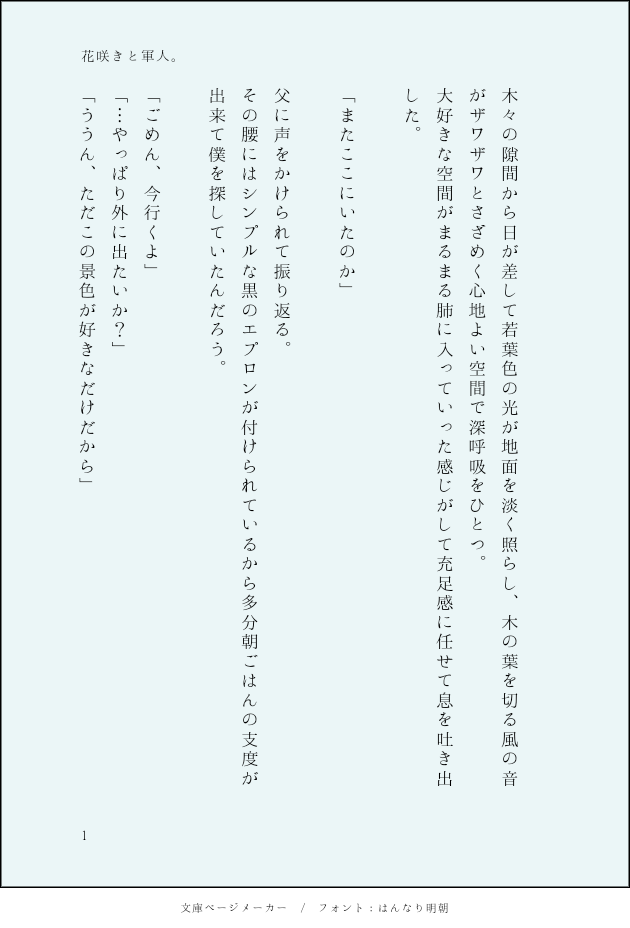 花咲きと軍人。

木々の隙間から日が差して若葉色の光が地面を淡く照らし、木の葉を切る風の音がザワザワとさざめく心地よい空間で深呼吸をひとつ。
大好きな空間がまるまる肺に入っていった感じがして充足感に任せて息を吐き出した。

「またここにいたのか」

父に声をかけられて振り返る。
その腰にはシンプルな黒のエプロンが付けられているから多分朝ごはんの支度が出来て僕を探していたんだろう。

「ごめん、今行くよ」
「…やっぱり外に出たいか？」
「ううん、ただこの景色が好きなだけだから」

1

文庫ページメーカー / フォント：はんなり明朝